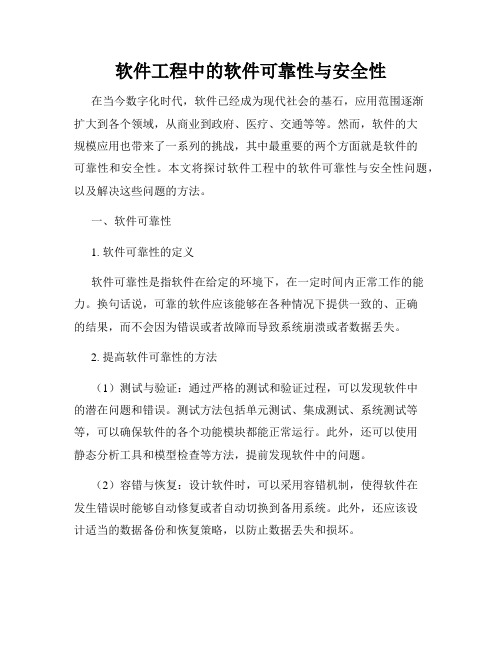 软件工程中的软件可靠性与安全性

在当今数字化时代，软件已经成为现代社会的基石，应用范围逐渐扩大到各个领域，从商业到政府、医疗、交通等等。然而，软件的大规模应用也带来了一系列的挑战，其中最重要的两个方面就是软件的可靠性和安全性。本文将探讨软件工程中的软件可靠性与安全性问题，以及解决这些问题的方法。

一、软件可靠性

1. 软件可靠性的定义

软件可靠性是指软件在给定的环境下，在一定时间内正常工作的能力。换句话说，可靠的软件应该能够在各种情况下提供一致的、正确的结果，而不会因为错误或者故障而导致系统崩溃或者数据丢失。

2. 提高软件可靠性的方法

（1）测试与验证：通过严格的测试和验证过程，可以发现软件中的潜在问题和错误。测试方法包括单元测试、集成测试、系统测试等等，可以确保软件的各个功能模块都能正常运行。此外，还可以使用静态分析工具和模型检查等方法，提前发现软件中的问题。

（2）容错与恢复：设计软件时，可以采用容错机制，使得软件在发生错误时能够自动修复或者自动切换到备用系统。此外，还应该设计适当的数据备份和恢复策略，以防止数据丢失和损坏。